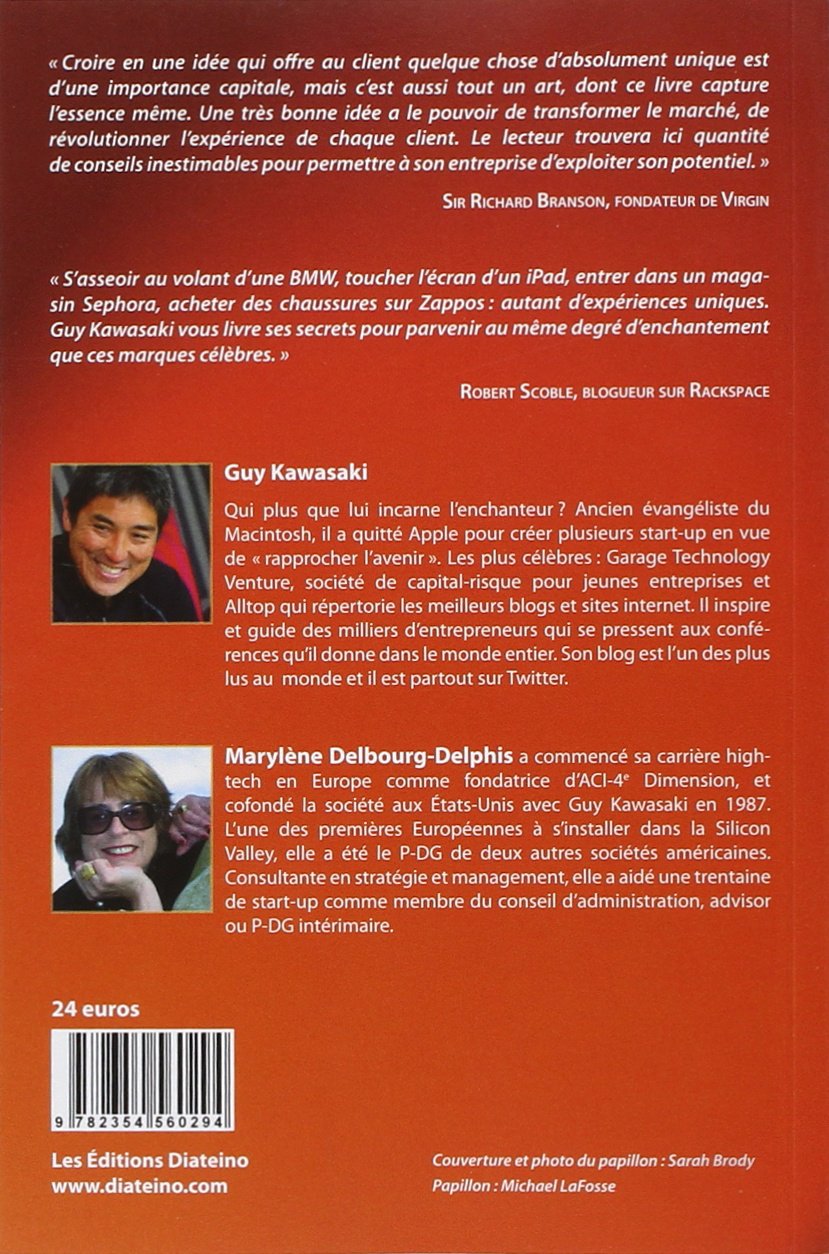 « Croire en une idée qui offre au client quelque chose d'absolument unique est d'une importance capitale, mais c'est aussi tout un art, dont ce livre capture l'essence même. Une très bonne idée a le pouvoir de transformer le marché, de révolutionner l'expérience de chaque client. Le lecteur trouvera ici quantité de conseils inestimables pour permettre à son entreprise d'exploiter son potentiel. »

SIR RICHARD BRANSON, FONDATEUR DE VIRGIN

« S'asseoir au volant d'une BMW, toucher l'écran d'un iPad, entrer dans un magasin Sephora, acheter des chaussures sur Zappos : autant d'expériences uniques. Guy Kawasaki vous livre ses secrets pour parvenir au même degré d'enchantement que ces marques célèbres. »

ROBERT SCOBLE, BLOGUEUR SUR RACKSPACE

Guy Kawasaki

Qui plus que lui incarne l'enchanteur ? Ancien évangéliste du Macintosh, il a quitté Apple pour créer plusieurs start-up en vue de « rapprocher l'avenir ». Les plus célèbres : Garage Technology Venture, société de capital-risque pour jeunes entreprises et Alltop qui répertorie les meilleurs blogs et sites internet. Il inspire et guide des milliers d'entrepreneurs qui se pressent aux conférences qu'il donne dans le monde entier. Son blog est l'un des plus lus au monde et il est partout sur Twitter.

Marylène Delbourg-Delphis a commencé sa carrière high-tech en Europe comme fondatrice d'ACI-4$^e$ Dimension, et cofondé la société aux États-Unis avec Guy Kawasaki en 1987. L'une des premières Européennes à s'installer dans la Silicon Valley, elle a été le P-DG de deux autres sociétés américaines. Consultante en stratégie et management, elle a aidé une trentaine de start-up comme membre du conseil d'administration, advisor ou P-DG intérimaire.

24 euros

9 782354 560294

Les Éditions Diateino
www.diateino.com

Couverture et photo du papillon : Sarah Brody
Papillon : Michael LaFosse